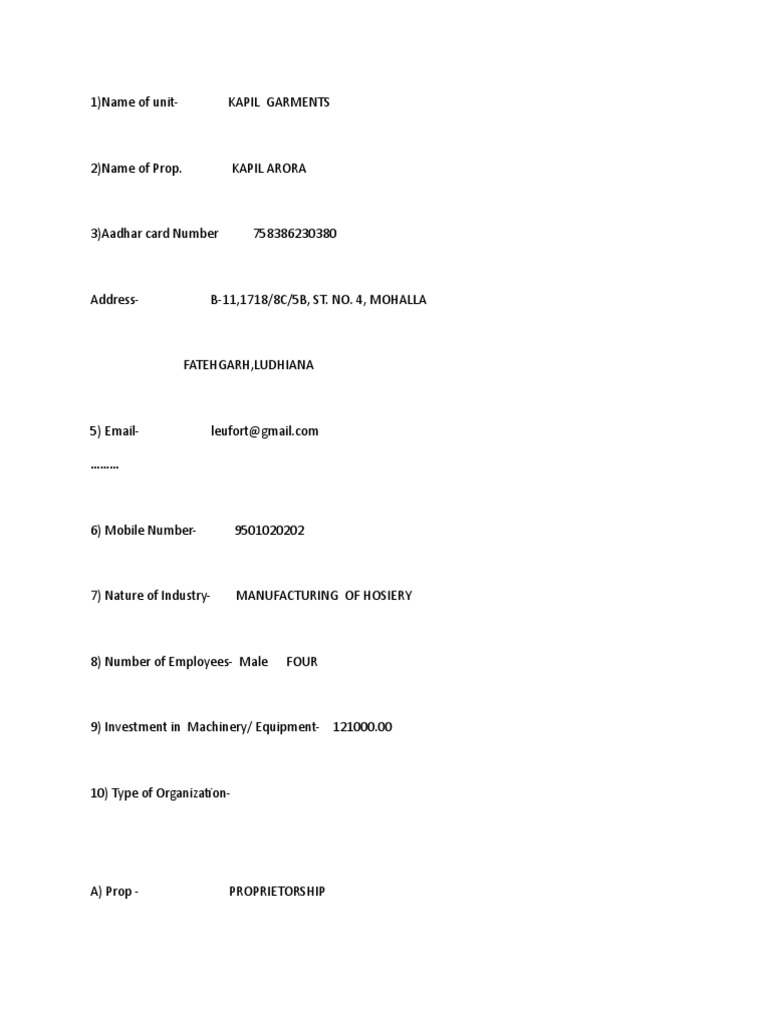 1)Name of unit- KAPIL GARMENTS

2)Name of Prop. KAPIL ARORA

3)Aadhar card Number 758386230380

Address- B-11,1718/8C/5B, ST. NO. 4, MOHALLA

FATEHGARH,LUDHIANA

5) Email- leufort@gmail.com
………

6) Mobile Number- 9501020202

7) Nature of Industry- MANUFACTURING OF HOSIERY

8) Number of Employees- Male FOUR

9) Investment in Machinery/ Equipment- 121000.00

10) Type of Organization-

A) Prop - PROPRIETORSHIP